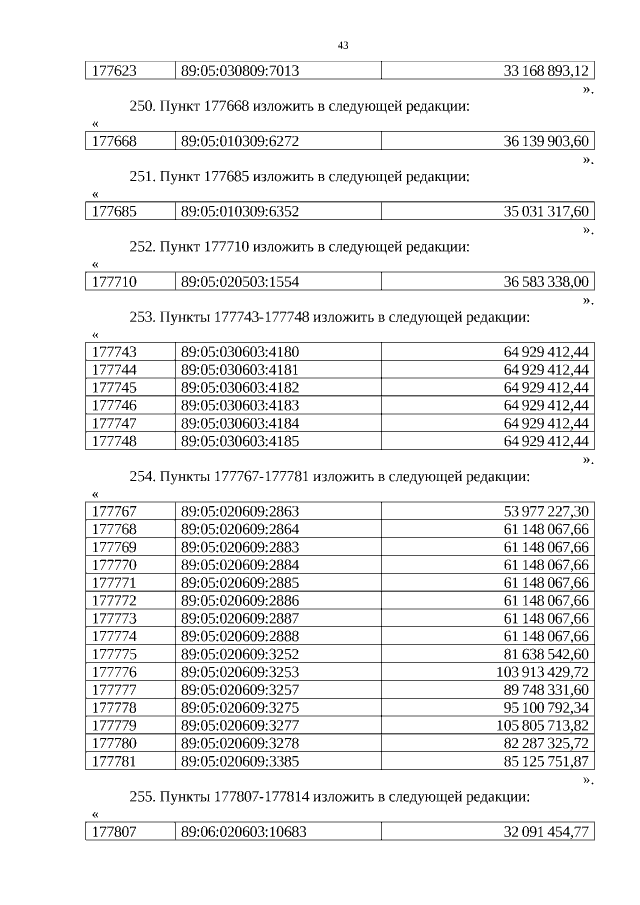 43

| 177623 | 89:05:030809:7013 | 33 168 893,12 |
|---|---|---|

».

250. Пункт 177668 изложить в следующей редакции:

«

| 177668 | 89:05:010309:6272 | 36 139 903,60 |
|---|---|---|

».

251. Пункт 177685 изложить в следующей редакции:

«

| 177685 | 89:05:010309:6352 | 35 031 317,60 |
|---|---|---|

».

252. Пункт 177710 изложить в следующей редакции:

«

| 177710 | 89:05:020503:1554 | 36 583 338,00 |
|---|---|---|

».

253. Пункты 177743-177748 изложить в следующей редакции:

«

| 177743 | 89:05:030603:4180 | 64 929 412,44 |
|---|---|---|
| 177744 | 89:05:030603:4181 | 64 929 412,44 |
| 177745 | 89:05:030603:4182 | 64 929 412,44 |
| 177746 | 89:05:030603:4183 | 64 929 412,44 |
| 177747 | 89:05:030603:4184 | 64 929 412,44 |
| 177748 | 89:05:030603:4185 | 64 929 412,44 |

».

254. Пункты 177767-177781 изложить в следующей редакции:

«

| 177767 | 89:05:020609:2863 | 53 977 227,30 |
|---|---|---|
| 177768 | 89:05:020609:2864 | 61 148 067,66 |
| 177769 | 89:05:020609:2883 | 61 148 067,66 |
| 177770 | 89:05:020609:2884 | 61 148 067,66 |
| 177771 | 89:05:020609:2885 | 61 148 067,66 |
| 177772 | 89:05:020609:2886 | 61 148 067,66 |
| 177773 | 89:05:020609:2887 | 61 148 067,66 |
| 177774 | 89:05:020609:2888 | 61 148 067,66 |
| 177775 | 89:05:020609:3252 | 81 638 542,60 |
| 177776 | 89:05:020609:3253 | 103 913 429,72 |
| 177777 | 89:05:020609:3257 | 89 748 331,60 |
| 177778 | 89:05:020609:3275 | 95 100 792,34 |
| 177779 | 89:05:020609:3277 | 105 805 713,82 |
| 177780 | 89:05:020609:3278 | 82 287 325,72 |
| 177781 | 89:05:020609:3385 | 85 125 751,87 |

».

255. Пункты 177807-177814 изложить в следующей редакции:

«

| 177807 | 89:06:020603:10683 | 32 091 454,77 |
|---|---|---|